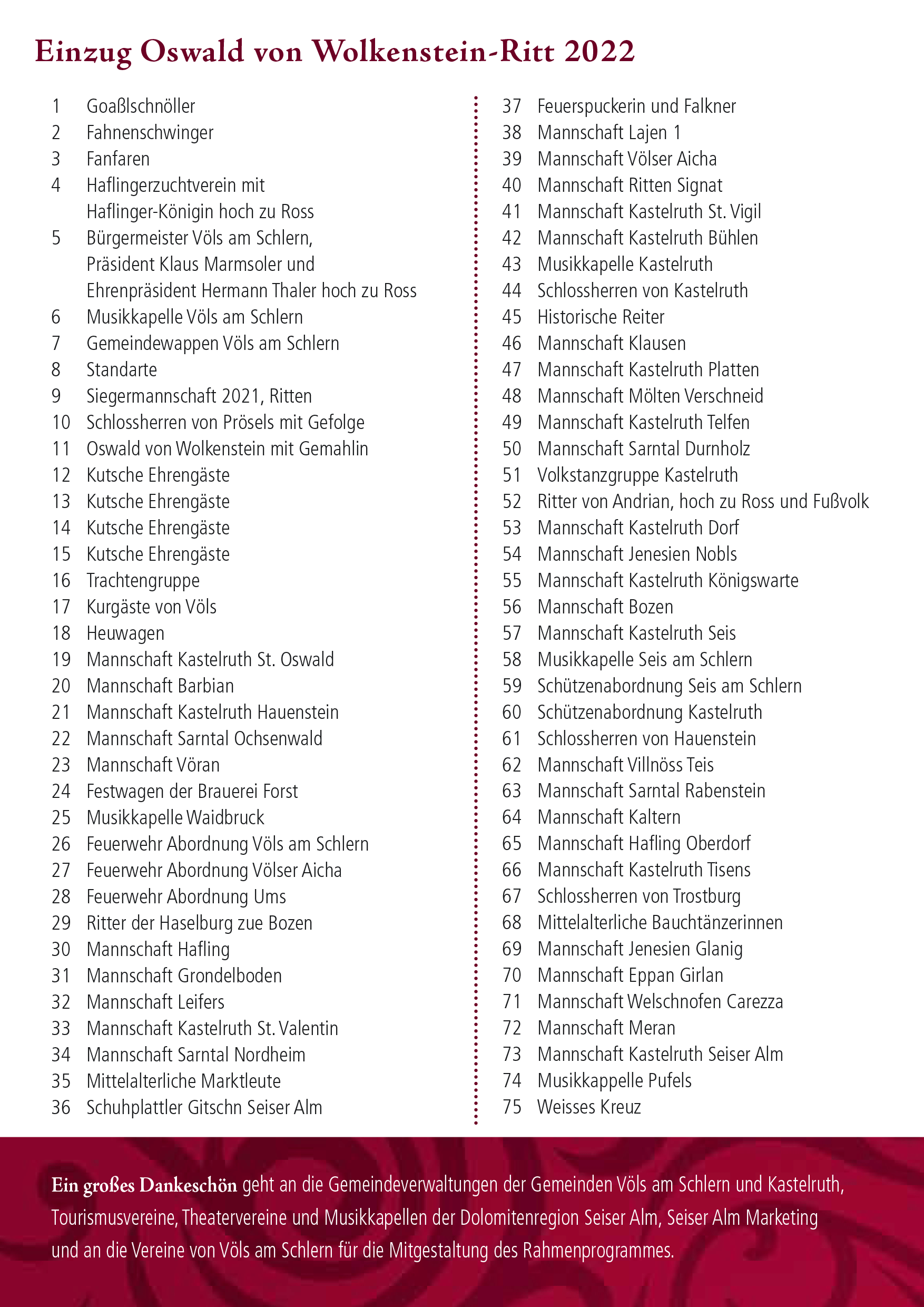 Einzug Oswald von Wolkenstein-Ritt 2022

1 Goaßlschnöller
2 Fahnenschwinger
3 Fanfaren
4 Haflingerzuchtverein mit Haflinger-Königin hoch zu Ross
5 Bürgermeister Völs am Schlern, Präsident Klaus Marmsoler und Ehrenpräsident Hermann Thaler hoch zu Ross
6 Musikkapelle Völs am Schlern
7 Gemeindewappen Völs am Schlern
8 Standarte
9 Siegermannschaft 2021, Ritten
10 Schlossherren von Prösels mit Gefolge
11 Oswald von Wolkenstein mit Gemahlin
12 Kutsche Ehrengäste
13 Kutsche Ehrengäste
14 Kutsche Ehrengäste
15 Kutsche Ehrengäste
16 Trachtengruppe
17 Kurgäste von Völs
18 Heuwagen
19 Mannschaft Kastelruth St. Oswald
20 Mannschaft Barbian
21 Mannschaft Kastelruth Hauenstein
22 Mannschaft Sarntal Ochsenwald
23 Mannschaft Vöran
24 Festwagen der Brauerei Forst
25 Musikkapelle Waidbruck
26 Feuerwehr Abordnung Völs am Schlern
27 Feuerwehr Abordnung Völser Aicha
28 Feuerwehr Abordnung Ums
29 Ritter der Haselburg zue Bozen
30 Mannschaft Hafling
31 Mannschaft Grondelboden
32 Mannschaft Leifers
33 Mannschaft Kastelruth St. Valentin
34 Mannschaft Sarntal Nordheim
35 Mittelalterliche Marktleute
36 Schuhplattler Gitschn Seiser Alm

37 Feuerspuckerin und Falkner
38 Mannschaft Lajen 1
39 Mannschaft Völser Aicha
40 Mannschaft Ritten Signat
41 Mannschaft Kastelruth St. Vigil
42 Mannschaft Kastelruth Bühlen
43 Musikkapelle Kastelruth
44 Schlossherren von Kastelruth
45 Historische Reiter
46 Mannschaft Klausen
47 Mannschaft Kastelruth Platten
48 Mannschaft Mölten Verschneid
49 Mannschaft Kastelruth Telfen
50 Mannschaft Sarntal Durnholz
51 Volkstanzgruppe Kastelruth
52 Ritter von Andrian, hoch zu Ross und Fußvolk
53 Mannschaft Kastelruth Dorf
54 Mannschaft Jenesien Nobls
55 Mannschaft Kastelruth Königswarte
56 Mannschaft Bozen
57 Mannschaft Kastelruth Seis
58 Musikkapelle Seis am Schlern
59 Schützenabordnung Seis am Schlern
60 Schützenabordnung Kastelruth
61 Schlossherren von Hauenstein
62 Mannschaft Villnöss Teis
63 Mannschaft Sarntal Rabenstein
64 Mannschaft Kaltern
65 Mannschaft Hafling Oberdorf
66 Mannschaft Kastelruth Tisens
67 Schlossherren von Trostburg
68 Mittelalterliche Bauchtänzerinnen
69 Mannschaft Jenesien Glanig
70 Mannschaft Eppan Girlan
71 Mannschaft Welschnofen Carezza
72 Mannschaft Meran
73 Mannschaft Kastelruth Seiser Alm
74 Musikkappelle Pufels
75 Weisses Kreuz

Ein großes Dankeschön geht an die Gemeindeverwaltungen der Gemeinden Völs am Schlern und Kastelruth, Tourismusvereine, Theatervereine und Musikkapellen der Dolomitenregion Seiser Alm, Seiser Alm Marketing und an die Vereine von Völs am Schlern für die Mitgestaltung des Rahmenprogrammes.